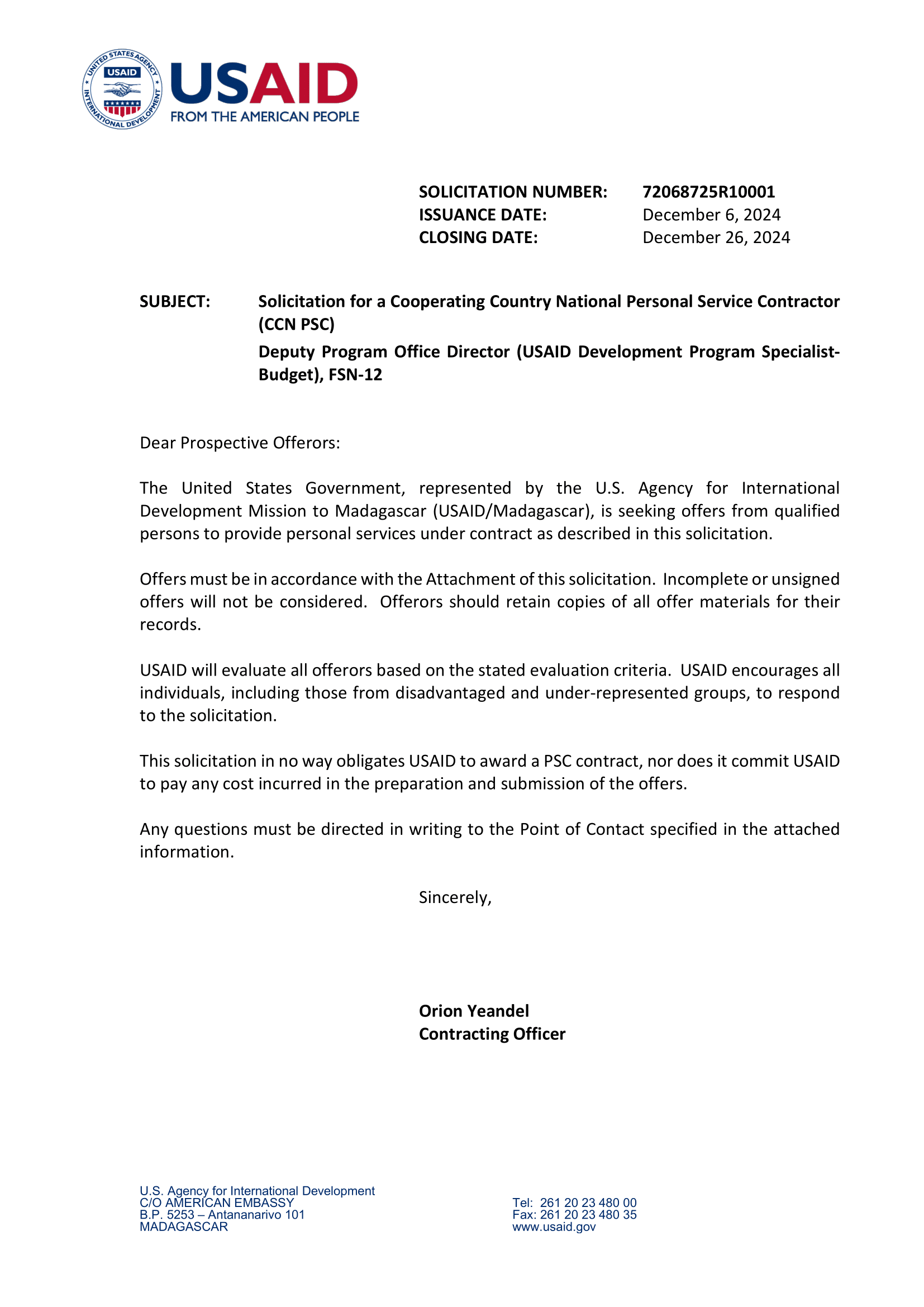 UNITED STATES AGENCY INTERNATIONAL DEVELOPMENT USAID

USAID
FROM THE AMERICAN PEOPLE

SOLICITATION NUMBER: 72068725R10001
ISSUANCE DATE: December 6, 2024
CLOSING DATE: December 26, 2024

SUBJECT: Solicitation for a Cooperating Country National Personal Service Contractor (CCN PSC)
Deputy Program Office Director (USAID Development Program Specialist-Budget), FSN-12

Dear Prospective Offerors:

The United States Government, represented by the U.S. Agency for International Development Mission to Madagascar (USAID/Madagascar), is seeking offers from qualified persons to provide personal services under contract as described in this solicitation.

Offers must be in accordance with the Attachment of this solicitation. Incomplete or unsigned offers will not be considered. Offerors should retain copies of all offer materials for their records.

USAID will evaluate all offerors based on the stated evaluation criteria. USAID encourages all individuals, including those from disadvantaged and under-represented groups, to respond to the solicitation.

This solicitation in no way obligates USAID to award a PSC contract, nor does it commit USAID to pay any cost incurred in the preparation and submission of the offers.

Any questions must be directed in writing to the Point of Contact specified in the attached information.

Sincerely,

Orion Yeandel
Contracting Officer

U.S. Agency for International Development
C/O AMERICAN EMBASSY
B.P. 5253 – Antananarivo 101
MADAGASCAR

Tel: 261 20 23 480 00
Fax: 261 20 23 480 35
www.usaid.gov